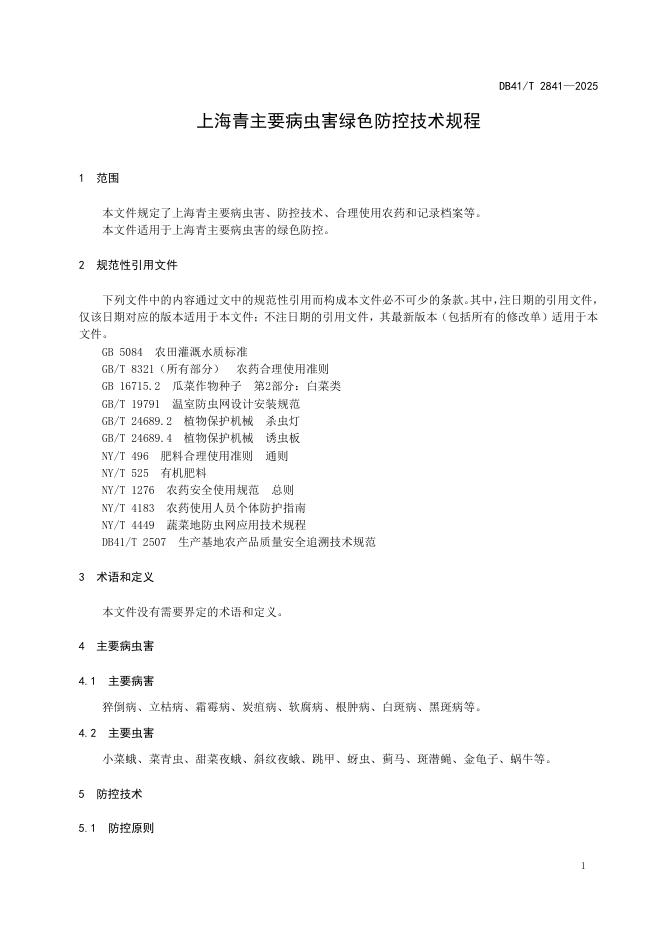 DB41/T 2841—2025

上海青主要病虫害绿色防控技术规程

1 范围

本文件规定了上海青主要病虫害、防控技术、合理使用农药和记录档案等。
本文件适用于上海青主要病虫害的绿色防控。

2 规范性引用文件

下列文件中的内容通过文中的规范性引用而构成本文件必不可少的条款。其中，注日期的引用文件，仅该日期对应的版本适用于本文件；不注日期的引用文件，其最新版本（包括所有的修改单）适用于本文件。

GB 5084 农田灌溉水质标准
GB/T 8321（所有部分） 农药合理使用准则
GB 16715.2 瓜菜作物种子 第2部分：白菜类
GB/T 19791 温室防虫网设计安装规范
GB/T 24689.2 植物保护机械 杀虫灯
GB/T 24689.4 植物保护机械 诱虫板
NY/T 496 肥料合理使用准则 通则
NY/T 525 有机肥料
NY/T 1276 农药安全使用规范 总则
NY/T 4183 农药使用人员个体防护指南
NY/T 4449 蔬菜地防虫网应用技术规程
DB41/T 2507 生产基地农产品质量安全追溯技术规范

3 术语和定义

本文件没有需要界定的术语和定义。

4 主要病虫害

4.1 主要病害

猝倒病、立枯病、霜霉病、炭疽病、软腐病、根肿病、白斑病、黑斑病等。

4.2 主要虫害

小菜蛾、菜青虫、甜菜夜蛾、斜纹夜蛾、跳甲、蚜虫、蓟马、斑潜蝇、金龟子、蜗牛等。

5 防控技术

5.1 防控原则

1